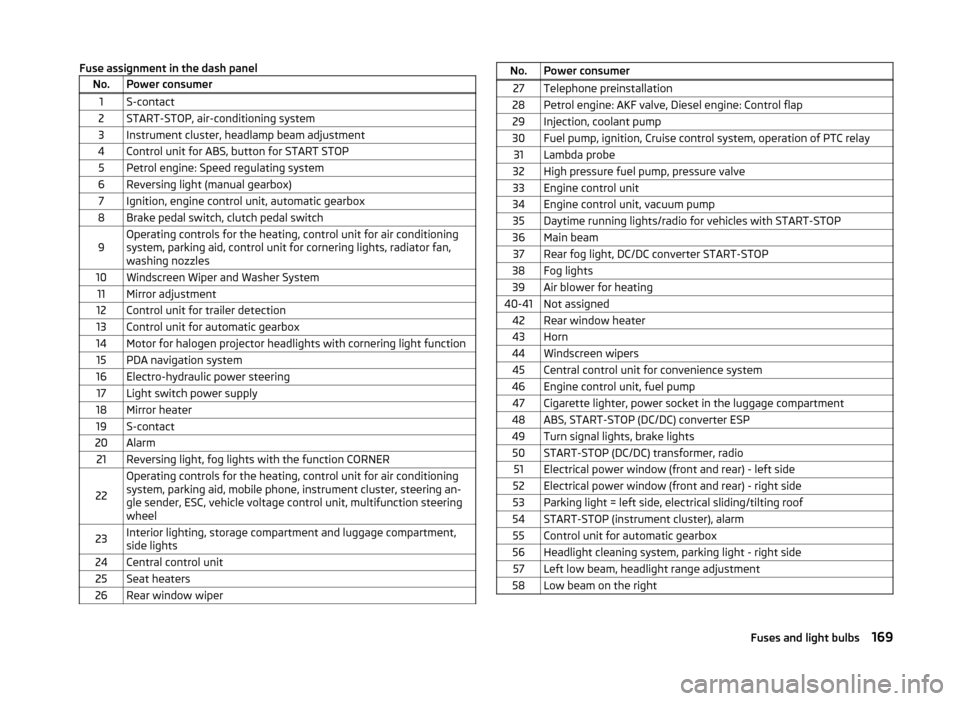 Fuse assignment in the dash panel

| No. | Power consumer |
|---|---|
| 1 | S-contact |
| 2 | START-STOP, air-conditioning system |
| 3 | Instrument cluster, headlamp beam adjustment |
| 4 | Control unit for ABS, button for START STOP |
| 5 | Petrol engine: Speed regulating system |
| 6 | Reversing light (manual gearbox) |
| 7 | Ignition, engine control unit, automatic gearbox |
| 8 | Brake pedal switch, clutch pedal switch |
| 9 | Operating controls for the heating, control unit for air conditioning system, parking aid, control unit for cornering lights, radiator fan, washing nozzles |
| 10 | Windscreen Wiper and Washer System |
| 11 | Mirror adjustment |
| 12 | Control unit for trailer detection |
| 13 | Control unit for automatic gearbox |
| 14 | Motor for halogen projector headlights with cornering light function |
| 15 | PDA navigation system |
| 16 | Electro-hydraulic power steering |
| 17 | Light switch power supply |
| 18 | Mirror heater |
| 19 | S-contact |
| 20 | Alarm |
| 21 | Reversing light, fog lights with the function CORNER |
| 22 | Operating controls for the heating, control unit for air conditioning system, parking aid, mobile phone, instrument cluster, steering angle sender, ESC, vehicle voltage control unit, multifunction steering wheel |
| 23 | Interior lighting, storage compartment and luggage compartment, side lights |
| 24 | Central control unit |
| 25 | Seat heaters |
| 26 | Rear window wiper |

| No. | Power consumer |
|---|---|
| 27 | Telephone preinstallation |
| 28 | Petrol engine: AKF valve, Diesel engine: Control flap |
| 29 | Injection, coolant pump |
| 30 | Fuel pump, ignition, Cruise control system, operation of PTC relay |
| 31 | Lambda probe |
| 32 | High pressure fuel pump, pressure valve |
| 33 | Engine control unit |
| 34 | Engine control unit, vacuum pump |
| 35 | Daytime running lights/radio for vehicles with START-STOP |
| 36 | Main beam |
| 37 | Rear fog light, DC/DC converter START-STOP |
| 38 | Fog lights |
| 39 | Air blower for heating |
| 40-41 | Not assigned |
| 42 | Rear window heater |
| 43 | Horn |
| 44 | Windscreen wipers |
| 45 | Central control unit for convenience system |
| 46 | Engine control unit, fuel pump |
| 47 | Cigarette lighter, power socket in the luggage compartment |
| 48 | ABS, START-STOP (DC/DC) converter ESP |
| 49 | Turn signal lights, brake lights |
| 50 | START-STOP (DC/DC) transformer, radio |
| 51 | Electrical power window (front and rear) - left side |
| 52 | Electrical power window (front and rear) - right side |
| 53 | Parking light = left side, electrical sliding/tilting roof |
| 54 | START-STOP (instrument cluster), alarm |
| 55 | Control unit for automatic gearbox |
| 56 | Headlight cleaning system, parking light - right side |
| 57 | Left low beam, headlight range adjustment |
| 58 | Low beam on the right |

Fuses and light bulbs 169

carmanualsonline.info